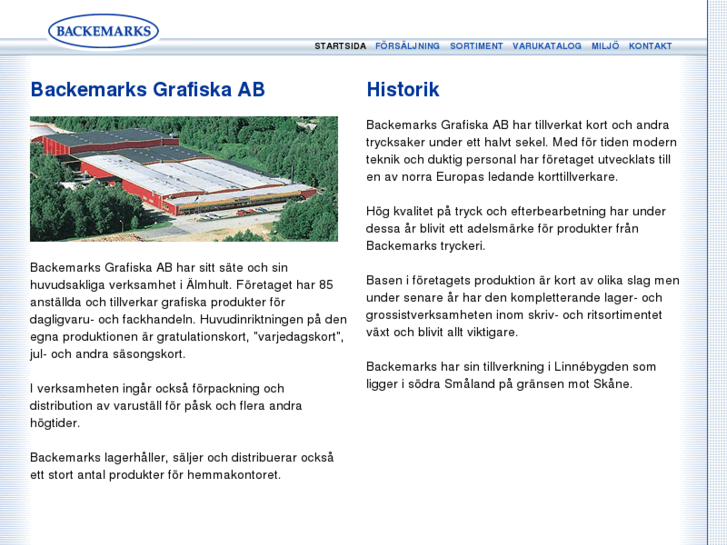 BACKEMARKS

STARTSIDA FÖRSÄLJNING SORTIMENT VARUKATALOG MILJÖ KONTAKT

Backemarks Grafiska AB

Backemarks Grafiska AB har sitt säte och sin huvudsakliga verksamhet i Älmhult. Företaget har 85 anställda och tillverkar grafiska produkter för dagligvaru- och fackhandeln. Huvudinriktningen på den egna produktionen är gratulationskort, "varjedagskort", jul- och andra säsongskort.

I verksamheten ingår också förpackning och distribution av varuställ för påsk och flera andra högtider.

Backemarks lagerhåller, säljer och distribuerar också ett stort antal produkter för hemmakontoret.

Historik

Backemarks Grafiska AB har tillverkat kort och andra trycksaker under ett halvt sekel. Med för tiden modern teknik och duktig personal har företaget utvecklats till en av norra Europas ledande korttillverkare.

Hög kvalitet på tryck och efterbearbetning har under dessa år blivit ett adelsmärke för produkter från Backemarks tryckeri.

Basen i företagets produktion är kort av olika slag men under senare år har den kompletterande lager- och grossistverksamheten inom skriv- och ritsortimentet växt och blivit allt viktigare.

Backemarks har sin tillverkning i Linnébygden som ligger i södra Småland på gränsen mot Skåne.